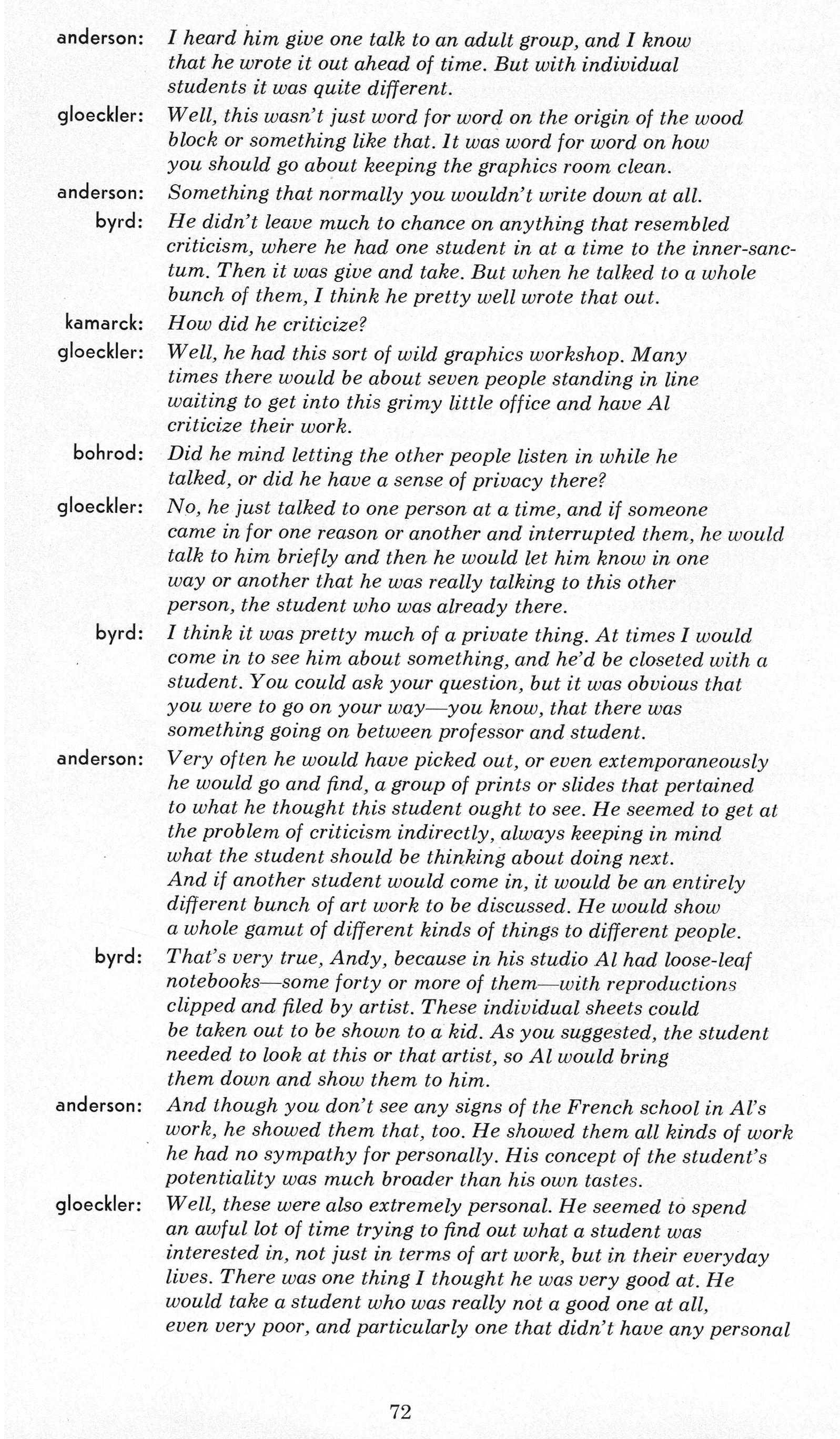 anderson: I heard him give one talk to an adult group, and I know that he wrote it out ahead of time. But with individual students it was quite different.

gloeckler: Well, this wasn't just word for word on the origin of the wood block or something like that. It was word for word on how you should go about keeping the graphics room clean.

anderson: Something that normally you wouldn't write down at all.

byrd: He didn't leave much to chance on anything that resembled criticism, where he had one student in at a time to the inner-sanctum. Then it was give and take. But when he talked to a whole bunch of them, I think he pretty well wrote that out.

kamarck: How did he criticize?

gloeckler: Well, he had this sort of wild graphics workshop. Many times there would be about seven people standing in line waiting to get into this grimy little office and have Al criticize their work.

bohrod: Did he mind letting the other people listen in while he talked, or did he have a sense of privacy there?

gloeckler: No, he just talked to one person at a time, and if someone came in for one reason or another and interrupted them, he would talk to him briefly and then he would let him know in one way or another that he was really talking to this other person, the student who was already there.

byrd: I think it was pretty much of a private thing. At times I would come in to see him about something, and he'd be closeted with a student. You could ask your question, but it was obvious that you were to go on your way—you know, that there was something going on between professor and student.

anderson: Very often he would have picked out, or even extemporaneously he would go and find, a group of prints or slides that pertained to what he thought this student ought to see. He seemed to get at the problem of criticism indirectly, always keeping in mind what the student should be thinking about doing next. And if another student would come in, it would be an entirely different bunch of art work to be discussed. He would show a whole gamut of different kinds of things to different people.

byrd: That's very true, Andy, because in his studio Al had loose-leaf notebooks—some forty or more of them—with reproductions clipped and filed by artist. These individual sheets could be taken out to be shown to a kid. As you suggested, the student needed to look at this or that artist, so Al would bring them down and show them to him.

anderson: And though you don't see any signs of the French school in Al's work, he showed them that, too. He showed them all kinds of work he had no sympathy for personally. His concept of the student's potentiality was much broader than his own tastes.

gloeckler: Well, these were also extremely personal. He seemed to spend an awful lot of time trying to find out what a student was interested in, not just in terms of art work, but in their everyday lives. There was one thing I thought he was very good at. He would take a student who was really not a good one at all, even very poor, and particularly one that didn't have any personal

72